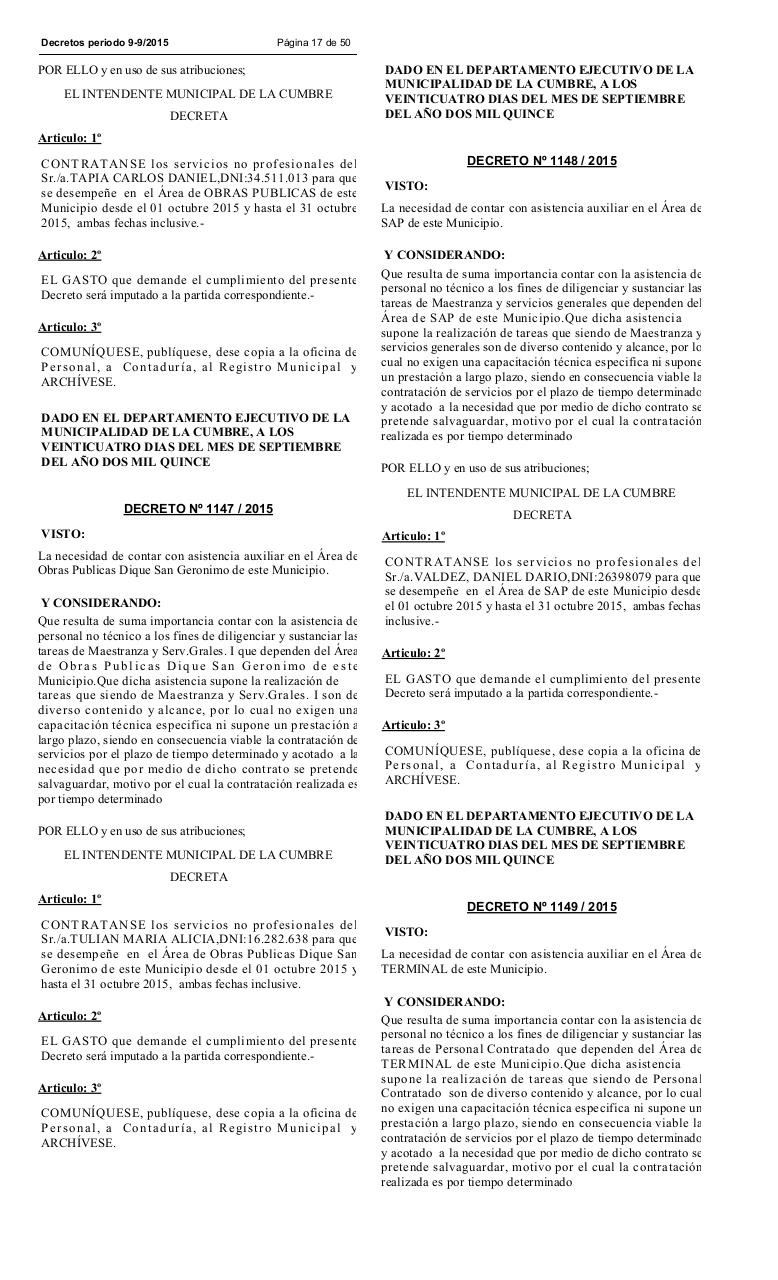 Decretos periodo 9-9/2015 Página 17 de 50

POR ELLO y en uso de sus atribuciones;

EL INTENDENTE MUNICIPAL DE LA CUMBRE

DECRETA

Articulo: 1º

CONTRATANSE los servicios no profesionales del Sr./a.TAPIA CARLOS DANIEL,DNI:34.511.013 para que se desempeñe en el Área de OBRAS PUBLICAS de este Municipio desde el 01 octubre 2015 y hasta el 31 octubre 2015, ambas fechas inclusive.-

Articulo: 2º

EL GASTO que demande el cumplimiento del presente Decreto será imputado a la partida correspondiente.-

Articulo: 3º

COMUNÍQUESE, publíquese, dese copia a la oficina de Personal, a Contaduría, al Registro Municipal y ARCHÍVESE.

DADO EN EL DEPARTAMENTO EJECUTIVO DE LA MUNICIPALIDAD DE LA CUMBRE, A LOS VEINTICUATRO DIAS DEL MES DE SEPTIEMBRE DEL AÑO DOS MIL QUINCE

DECRETO Nº 1147 / 2015

VISTO:

La necesidad de contar con asistencia auxiliar en el Área de Obras Publicas Dique San Geronimo de este Municipio.

Y CONSIDERANDO:

Que resulta de suma importancia contar con la asistencia de personal no técnico a los fines de diligenciar y sustanciar las tareas de Maestranza y Serv.Grales. I que dependen del Área de Obras Publicas Dique San Geronimo de este Municipio.Que dicha asistencia supone la realización de tareas que siendo de Maestranza y Serv.Grales. I son de diverso contenido y alcance, por lo cual no exigen una capacitación técnica especifica ni supone un prestación a largo plazo, siendo en consecuencia viable la contratación de servicios por el plazo de tiempo determinado y acotado a la necesidad que por medio de dicho contrato se pretende salvaguardar, motivo por el cual la contratación realizada es por tiempo determinado

POR ELLO y en uso de sus atribuciones;

EL INTENDENTE MUNICIPAL DE LA CUMBRE

DECRETA

Articulo: 1º

CONTRATANSE los servicios no profesionales del Sr./a.TULIAN MARIA ALICIA,DNI:16.282.638 para que se desempeñe en el Área de Obras Publicas Dique San Geronimo de este Municipio desde el 01 octubre 2015 y hasta el 31 octubre 2015, ambas fechas inclusive.

Articulo: 2º

EL GASTO que demande el cumplimiento del presente Decreto será imputado a la partida correspondiente.-

Articulo: 3º

COMUNÍQUESE, publíquese, dese copia a la oficina de Personal, a Contaduría, al Registro Municipal y ARCHÍVESE.

DADO EN EL DEPARTAMENTO EJECUTIVO DE LA MUNICIPALIDAD DE LA CUMBRE, A LOS VEINTICUATRO DIAS DEL MES DE SEPTIEMBRE DEL AÑO DOS MIL QUINCE

DECRETO Nº 1148 / 2015

VISTO:

La necesidad de contar con asistencia auxiliar en el Área de SAP de este Municipio.

Y CONSIDERANDO:

Que resulta de suma importancia contar con la asistencia de personal no técnico a los fines de diligenciar y sustanciar las tareas de Maestranza y servicios generales que dependen del Área de SAP de este Municipio.Que dicha asistencia supone la realización de tareas que siendo de Maestranza y servicios generales son de diverso contenido y alcance, por lo cual no exigen una capacitación técnica especifica ni supone un prestación a largo plazo, siendo en consecuencia viable la contratación de servicios por el plazo de tiempo determinado y acotado a la necesidad que por medio de dicho contrato se pretende salvaguardar, motivo por el cual la contratación realizada es por tiempo determinado

POR ELLO y en uso de sus atribuciones;

EL INTENDENTE MUNICIPAL DE LA CUMBRE

DECRETA

Articulo: 1º

CONTRATANSE los servicios no profesionales del Sr./a.VALDEZ, DANIEL DARIO,DNI:26398079 para que se desempeñe en el Área de SAP de este Municipio desde el 01 octubre 2015 y hasta el 31 octubre 2015, ambas fechas inclusive.-

Articulo: 2º

EL GASTO que demande el cumplimiento del presente Decreto será imputado a la partida correspondiente.-

Articulo: 3º

COMUNÍQUESE, publíquese, dese copia a la oficina de Personal, a Contaduría, al Registro Municipal y ARCHÍVESE.

DADO EN EL DEPARTAMENTO EJECUTIVO DE LA MUNICIPALIDAD DE LA CUMBRE, A LOS VEINTICUATRO DIAS DEL MES DE SEPTIEMBRE DEL AÑO DOS MIL QUINCE

DECRETO Nº 1149 / 2015

VISTO:

La necesidad de contar con asistencia auxiliar en el Área de TERMINAL de este Municipio.

Y CONSIDERANDO:

Que resulta de suma importancia contar con la asistencia de personal no técnico a los fines de diligenciar y sustanciar las tareas de Personal Contratado que dependen del Área de TERMINAL de este Municipio.Que dicha asistencia supone la realización de tareas que siendo de Personal Contratado son de diverso contenido y alcance, por lo cual no exigen una capacitación técnica especifica ni supone un prestación a largo plazo, siendo en consecuencia viable la contratación de servicios por el plazo de tiempo determinado y acotado a la necesidad que por medio de dicho contrato se pretende salvaguardar, motivo por el cual la contratación realizada es por tiempo determinado